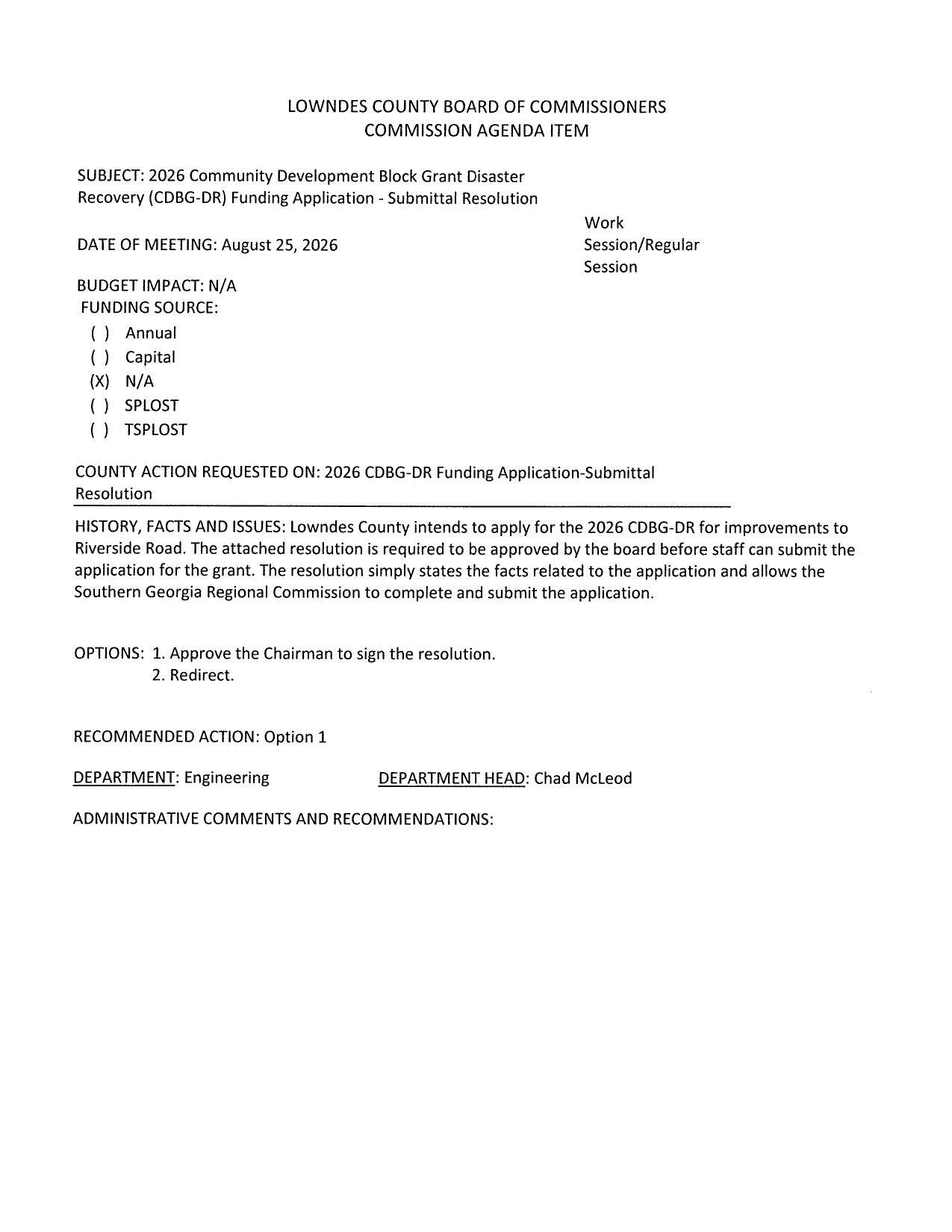 LOWNDES COUNTY BOARD OF COMMISSIONERS
COMMISSION AGENDA ITEM

SUBJECT: 2026 Community Development Block Grant Disaster Recovery (CDBG-DR) Funding Application - Submittal Resolution

DATE OF MEETING: August 25, 2026

Work Session/Regular Session

BUDGET IMPACT: N/A
FUNDING SOURCE:
( ) Annual
( ) Capital
(X) N/A
( ) SPLOST
( ) TSPLOST

COUNTY ACTION REQUESTED ON: 2026 CDBG-DR Funding Application-Submittal Resolution

HISTORY, FACTS AND ISSUES: Lowndes County intends to apply for the 2026 CDBG-DR for improvements to Riverside Road. The attached resolution is required to be approved by the board before staff can submit the application for the grant. The resolution simply states the facts related to the application and allows the Southern Georgia Regional Commission to complete and submit the application.

OPTIONS: 1. Approve the Chairman to sign the resolution.
2. Redirect.

RECOMMENDED ACTION: Option 1

DEPARTMENT: Engineering DEPARTMENT HEAD: Chad McLeod

ADMINISTRATIVE COMMENTS AND RECOMMENDATIONS: